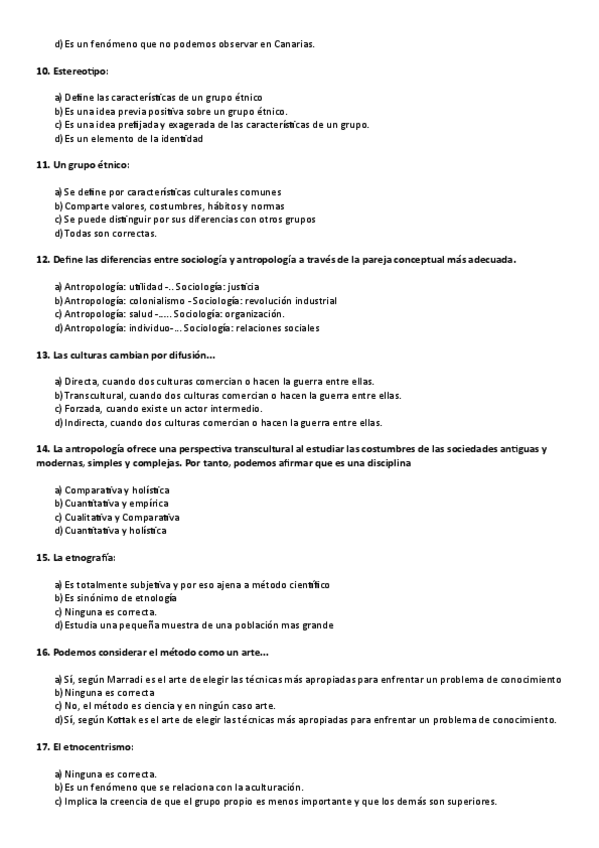 d) Es un fenómeno que no podemos observar en Canarias.

10. Estereotipo:

a) Define las características de un grupo étnico
b) Es una idea previa positiva sobre un grupo étnico.
c) Es una idea prefijada y exagerada de las características de un grupo.
d) Es un elemento de la identidad

11. Un grupo étnico:

a) Se define por características culturales comunes
b) Comparte valores, costumbres, hábitos y normas
c) Se puede distinguir por sus diferencias con otros grupos
d) Todas son correctas.

12. Define las diferencias entre sociología y antropología a través de la pareja conceptual más adecuada.

a) Antropología: utilidad -.. Sociología: justicia
b) Antropología: colonialismo - Sociología: revolución industrial
c) Antropología: salud -..... Sociología: organización.
d) Antropología: individuo-... Sociología: relaciones sociales

13. Las culturas cambian por difusión...

a) Directa, cuando dos culturas comercian o hacen la guerra entre ellas.
b) Transcultural, cuando dos culturas comercian o hacen la guerra entre ellas.
c) Forzada, cuando existe un actor intermedio.
d) Indirecta, cuando dos culturas comercian o hacen la guerra entre ellas.

14. La antropología ofrece una perspectiva transcultural al estudiar las costumbres de las sociedades antiguas y modernas, simples y complejas. Por tanto, podemos afirmar que es una disciplina

a) Comparativa y holística
b) Cuantitativa y empírica
c) Cualitativa y Comparativa
d) Cuantitativa y holística

15. La etnografía:

a) Es totalmente subjetiva y por eso ajena a método científico
b) Es sinónimo de etnología
c) Ninguna es correcta.
d) Estudia una pequeña muestra de una población mas grande

16. Podemos considerar el método como un arte...

a) Sí, según Marradi es el arte de elegir las técnicas más apropiadas para enfrentar un problema de conocimiento
b) Ninguna es correcta
c) No, el método es ciencia y en ningún caso arte.
d) Sí, según Kottak es el arte de elegir las técnicas más apropiadas para enfrentar un problema de conocimiento.

17. El etnocentrismo:

a) Ninguna es correcta.
b) Es un fenómeno que se relaciona con la aculturación.
c) Implica la creencia de que el grupo propio es menos importante y que los demás son superiores.